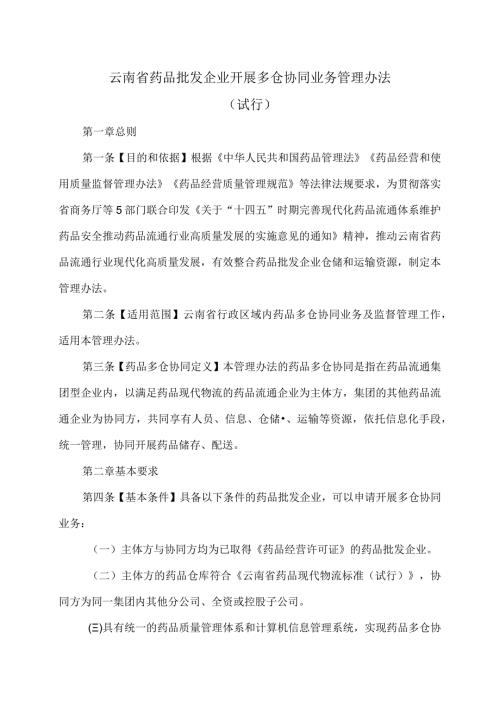 云南省药品批发企业开展多仓协同业务管理办法

（试行）

第一章总则

第一条【目的和依据】根据《中华人民共和国药品管理法》《药品经营和使用质量监督管理办法》《药品经营质量管理规范》等法律法规要求，为贯彻落实省商务厅等5部门联合印发《关于“十四五”时期完善现代化药品流通体系维护药品安全推动药品流通行业高质量发展的实施意见的通知》精神，推动云南省药品流通行业现代化高质量发展，有效整合药品批发企业仓储和运输资源，制定本管理办法。

第二条【适用范围】云南省行政区域内药品多仓协同业务及监督管理工作，适用本管理办法。

第三条【药品多仓协同定义】本管理办法的药品多仓协同是指在药品流通集团型企业内，以满足药品现代物流的药品流通企业为主体方，集团的其他药品流通企业为协同方，共同享有人员、信息、仓储•、运输等资源，依托信息化手段，统一管理，协同开展药品储存、配送。

第二章基本要求

第四条【基本条件】具备以下条件的药品批发企业，可以申请开展多仓协同业务：

（一）主体方与协同方均为已取得《药品经营许可证》的药品批发企业。

（二）主体方的药品仓库符合《云南省药品现代物流标准（试行）》，协同方为同一集团内其他分公司、全资或控股子公司。

(三)具有统一的药品质量管理体系和计算机信息管理系统，实现药品多仓协